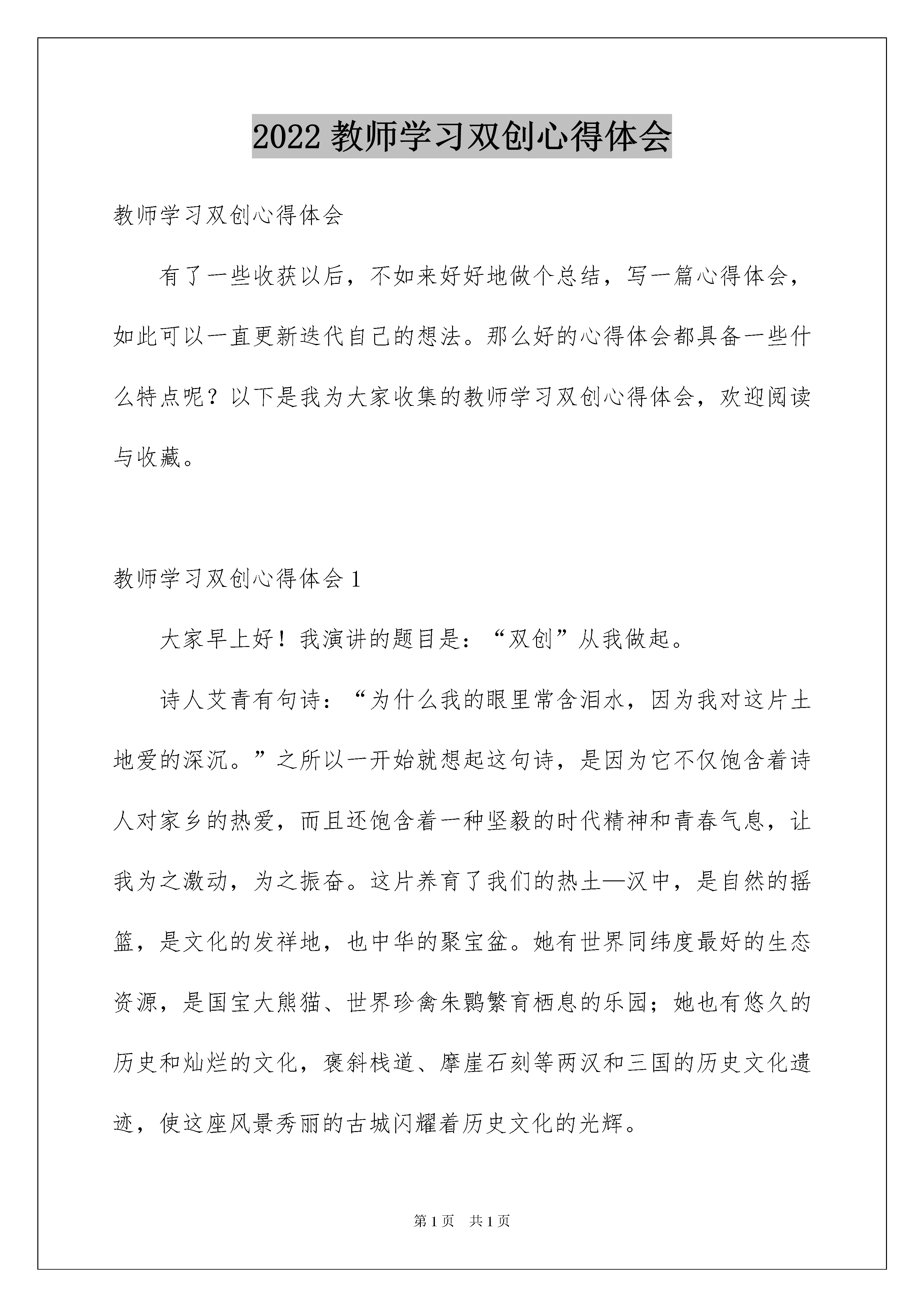 2022 教师学习双创心得体会

教师学习双创心得体会

有了一些收获以后，不如来好好地做个总结，写一篇心得体会，如此可以一直更新迭代自己的想法。那么好的心得体会都具备一些什么特点呢？以下是我为大家收集的教师学习双创心得体会，欢迎阅读与收藏。

教师学习双创心得体会 1

大家早上好！我演讲的题目是：“双创”从我做起。

诗人艾青有句诗：“为什么我的眼里常含泪水，因为我对这片土地爱的深沉。”之所以一开始就想起这句诗，是因为它不仅饱含着诗人对家乡的热爱，而且还饱含着一种坚毅的时代精神和青春气息，让我为之激动，为之振奋。这片养育了我们的热土—汉中，是自然的摇篮，是文化的发祥地，也中华的聚宝盆。她有世界同纬度最好的生态资源，是国宝大熊猫、世界珍禽朱鹮繁育栖息的乐园；她也有悠久的历史和灿烂的文化，褒斜栈道、摩崖石刻等两汉和三国的历史文化遗迹，使这座风景秀丽的古城闪耀着历史文化的光辉。

第 1 页　共 1 页